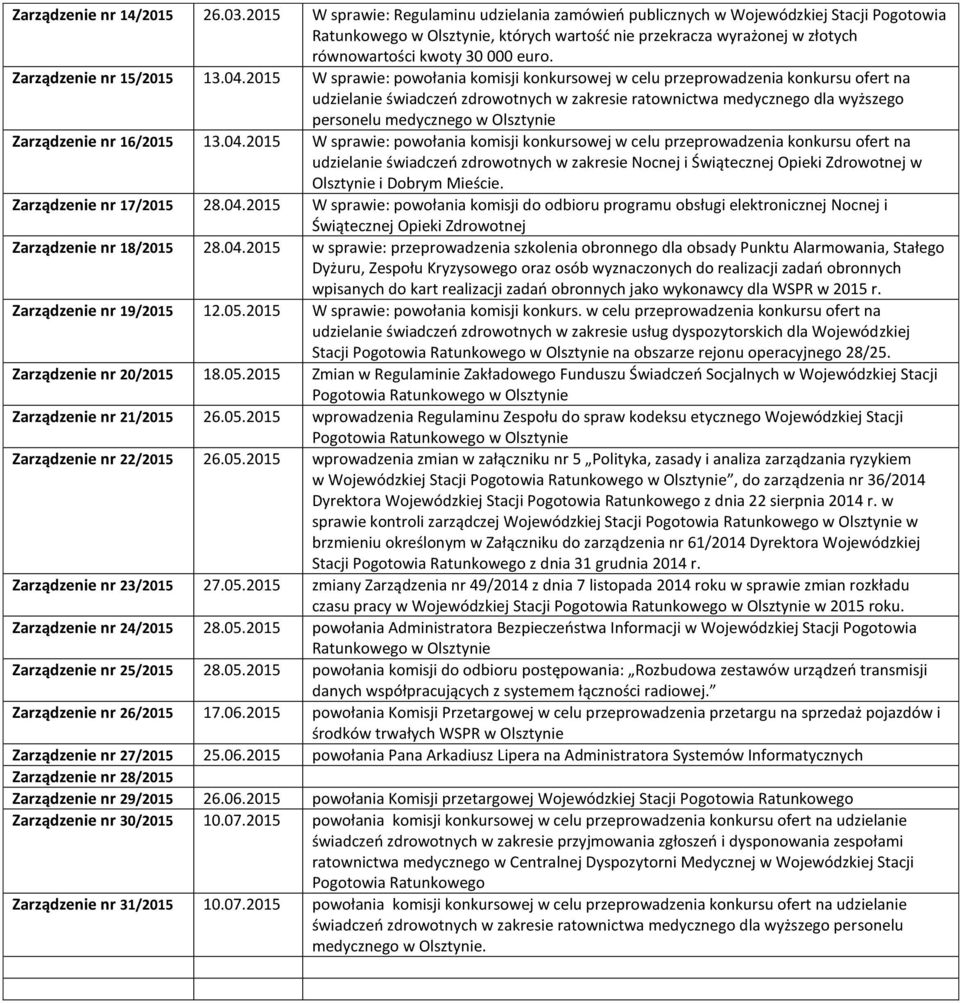 | | | |
|---|---|---|
| Zarządzenie nr 14/2015 | 26.03.2015 | W sprawie: Regulaminu udzielania zamówień publicznych w Wojewódzkiej Stacji Pogotowia Ratunkowego w Olsztynie, których wartość nie przekracza wyrażonej w złotych równowartości kwoty 30 000 euro. |
| Zarządzenie nr 15/2015 | 13.04.2015 | W sprawie: powołania komisji konkursowej w celu przeprowadzenia konkursu ofert na udzielanie świadczeń zdrowotnych w zakresie ratownictwa medycznego dla wyższego personelu medycznego w Olsztynie |
| Zarządzenie nr 16/2015 | 13.04.2015 | W sprawie: powołania komisji konkursowej w celu przeprowadzenia konkursu ofert na udzielanie świadczeń zdrowotnych w zakresie Nocnej i Świątecznej Opieki Zdrowotnej w Olsztynie i Dobrym Mieście. |
| Zarządzenie nr 17/2015 | 28.04.2015 | W sprawie: powołania komisji do odbioru programu obsługi elektronicznej Nocnej i Świątecznej Opieki Zdrowotnej |
| Zarządzenie nr 18/2015 | 28.04.2015 | w sprawie: przeprowadzenia szkolenia obronnego dla obsady Punktu Alarmowania, Stałego Dyżuru, Zespołu Kryzysowego oraz osób wyznaczonych do realizacji zadań obronnych wpisanych do kart realizacji zadań obronnych jako wykonawcy dla WSPR w 2015 r. |
| Zarządzenie nr 19/2015 | 12.05.2015 | W sprawie: powołania komisji konkurs. w celu przeprowadzenia konkursu ofert na udzielanie świadczeń zdrowotnych w zakresie usług dyspozytorskich dla Wojewódzkiej Stacji Pogotowia Ratunkowego w Olsztynie na obszarze rejonu operacyjnego 28/25. |
| Zarządzenie nr 20/2015 | 18.05.2015 | Zmian w Regulaminie Zakładowego Funduszu Świadczeń Socjalnych w Wojewódzkiej Stacji Pogotowia Ratunkowego w Olsztynie |
| Zarządzenie nr 21/2015 | 26.05.2015 | wprowadzenia Regulaminu Zespołu do spraw kodeksu etycznego Wojewódzkiej Stacji Pogotowia Ratunkowego w Olsztynie |
| Zarządzenie nr 22/2015 | 26.05.2015 | wprowadzenia zmian w załączniku nr 5 „Polityka, zasady i analiza zarządzania ryzykiem w Wojewódzkiej Stacji Pogotowia Ratunkowego w Olsztynie”, do zarządzenia nr 36/2014 Dyrektora Wojewódzkiej Stacji Pogotowia Ratunkowego z dnia 22 sierpnia 2014 r. w sprawie kontroli zarządczej Wojewódzkiej Stacji Pogotowia Ratunkowego w Olsztynie w brzmieniu określonym w Załączniku do zarządzenia nr 61/2014 Dyrektora Wojewódzkiej Stacji Pogotowia Ratunkowego z dnia 31 grudnia 2014 r. |
| Zarządzenie nr 23/2015 | 27.05.2015 | zmiany Zarządzenia nr 49/2014 z dnia 7 listopada 2014 roku w sprawie zmian rozkładu czasu pracy w Wojewódzkiej Stacji Pogotowia Ratunkowego w Olsztynie w 2015 roku. |
| Zarządzenie nr 24/2015 | 28.05.2015 | powołania Administratora Bezpieczeństwa Informacji w Wojewódzkiej Stacji Pogotowia Ratunkowego w Olsztynie |
| Zarządzenie nr 25/2015 | 28.05.2015 | powołania komisji do odbioru postępowania: „Rozbudowa zestawów urządzeń transmisji danych współpracujących z systemem łączności radiowej.” |
| Zarządzenie nr 26/2015 | 17.06.2015 | powołania Komisji Przetargowej w celu przeprowadzenia przetargu na sprzedaż pojazdów i środków trwałych WSPR w Olsztynie |
| Zarządzenie nr 27/2015 | 25.06.2015 | powołania Pana Arkadiusz Lipera na Administratora Systemów Informatycznych |
| Zarządzenie nr 28/2015 | | |
| Zarządzenie nr 29/2015 | 26.06.2015 | powołania Komisji przetargowej Wojewódzkiej Stacji Pogotowia Ratunkowego |
| Zarządzenie nr 30/2015 | 10.07.2015 | powołania komisji konkursowej w celu przeprowadzenia konkursu ofert na udzielanie świadczeń zdrowotnych w zakresie przyjmowania zgłoszeń i dysponowania zespołami ratownictwa medycznego w Centralnej Dyspozytorni Medycznej w Wojewódzkiej Stacji Pogotowia Ratunkowego |
| Zarządzenie nr 31/2015 | 10.07.2015 | powołania komisji konkursowej w celu przeprowadzenia konkursu ofert na udzielanie świadczeń zdrowotnych w zakresie ratownictwa medycznego dla wyższego personelu medycznego w Olsztynie. |
| | | |
| | | |